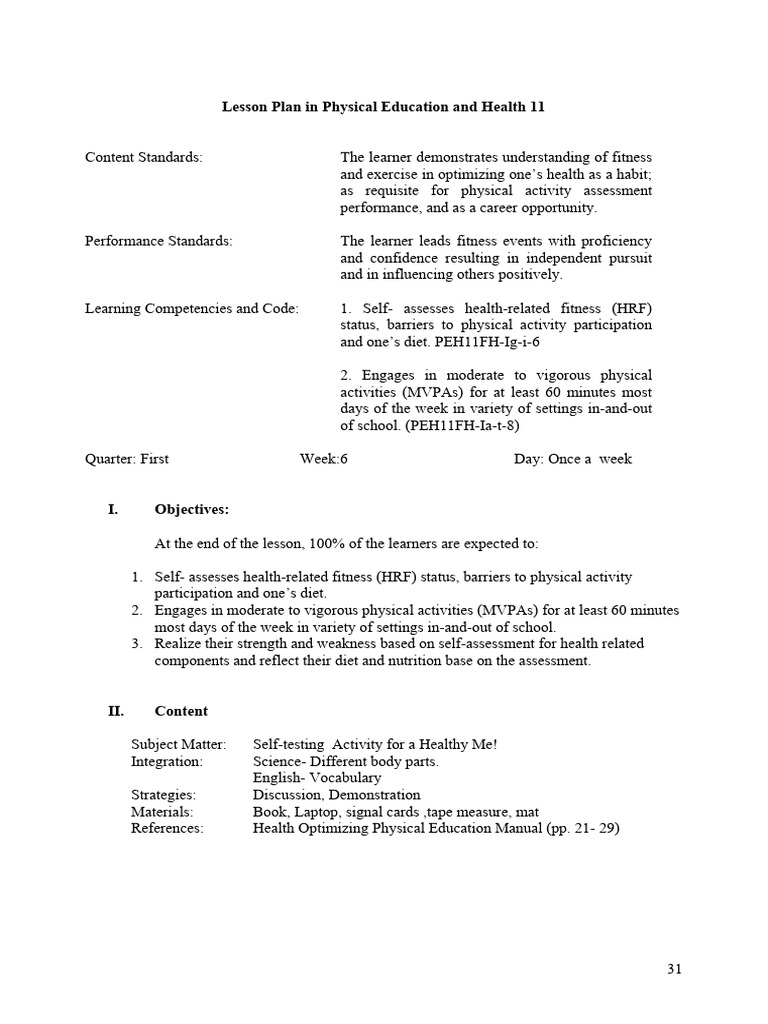 Lesson Plan in Physical Education and Health 11

Content Standards: The learner demonstrates understanding of fitness and exercise in optimizing one's health as a habit; as requisite for physical activity assessment performance, and as a career opportunity.

Performance Standards: The learner leads fitness events with proficiency and confidence resulting in independent pursuit and in influencing others positively.

Learning Competencies and Code: 1. Self- assesses health-related fitness (HRF) status, barriers to physical activity participation and one's diet. PEH11FH-Ig-i-6

2. Engages in moderate to vigorous physical activities (MVPAs) for at least 60 minutes most days of the week in variety of settings in-and-out of school. (PEH11FH-Ia-t-8)

Quarter: First Week:6 Day: Once a week

I. Objectives:

At the end of the lesson, 100% of the learners are expected to:

1. Self- assesses health-related fitness (HRF) status, barriers to physical activity participation and one's diet.
2. Engages in moderate to vigorous physical activities (MVPAs) for at least 60 minutes most days of the week in variety of settings in-and-out of school.
3. Realize their strength and weakness based on self-assessment for health related components and reflect their diet and nutrition base on the assessment.

II. Content

Subject Matter: Self-testing Activity for a Healthy Me!
Integration: Science- Different body parts.
English- Vocabulary
Strategies: Discussion, Demonstration
Materials: Book, Laptop, signal cards ,tape measure, mat
References: Health Optimizing Physical Education Manual (pp. 21- 29)

31